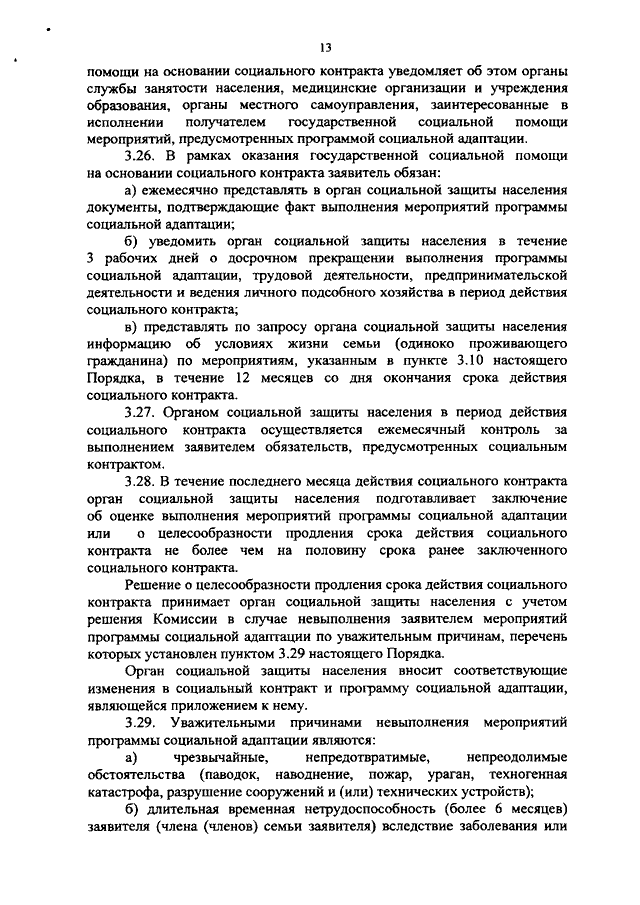 13

помощи на основании социального контракта уведомляет об этом органы службы занятости населения, медицинские организации и учреждения образования, органы местного самоуправления, заинтересованные в исполнении получателем государственной социальной помощи мероприятий, предусмотренных программой социальной адаптации.

3.26. В рамках оказания государственной социальной помощи на основании социального контракта заявитель обязан:

а) ежемесячно представлять в орган социальной защиты населения документы, подтверждающие факт выполнения мероприятий программы социальной адаптации;

б) уведомить орган социальной защиты населения в течение 3 рабочих дней о досрочном прекращении выполнения программы социальной адаптации, трудовой деятельности, предпринимательской деятельности и ведения личного подсобного хозяйства в период действия социального контракта;

в) представлять по запросу органа социальной защиты населения информацию об условиях жизни семьи (одиноко проживающего гражданина) по мероприятиям, указанным в пункте 3.10 настоящего Порядка, в течение 12 месяцев со дня окончания срока действия социального контракта.

3.27. Органом социальной защиты населения в период действия социального контракта осуществляется ежемесячный контроль за выполнением заявителем обязательств, предусмотренных социальным контрактом.

3.28. В течение последнего месяца действия социального контракта орган социальной защиты населения подготавливает заключение об оценке выполнения мероприятий программы социальной адаптации или о целесообразности продления срока действия социального контракта не более чем на половину срока ранее заключенного социального контракта.

Решение о целесообразности продления срока действия социального контракта принимает орган социальной защиты населения с учетом решения Комиссии в случае невыполнения заявителем мероприятий программы социальной адаптации по уважительным причинам, перечень которых установлен пунктом 3.29 настоящего Порядка.

Орган социальной защиты населения вносит соответствующие изменения в социальный контракт и программу социальной адаптации, являющейся приложением к нему.

3.29. Уважительными причинами невыполнения мероприятий программы социальной адаптации являются:

а) чрезвычайные, непредотвратимые, непреодолимые обстоятельства (паводок, наводнение, пожар, ураган, техногенная катастрофа, разрушение сооружений и (или) технических устройств);

б) длительная временная нетрудоспособность (более 6 месяцев) заявителя (члена (членов) семьи заявителя) вследствие заболевания или